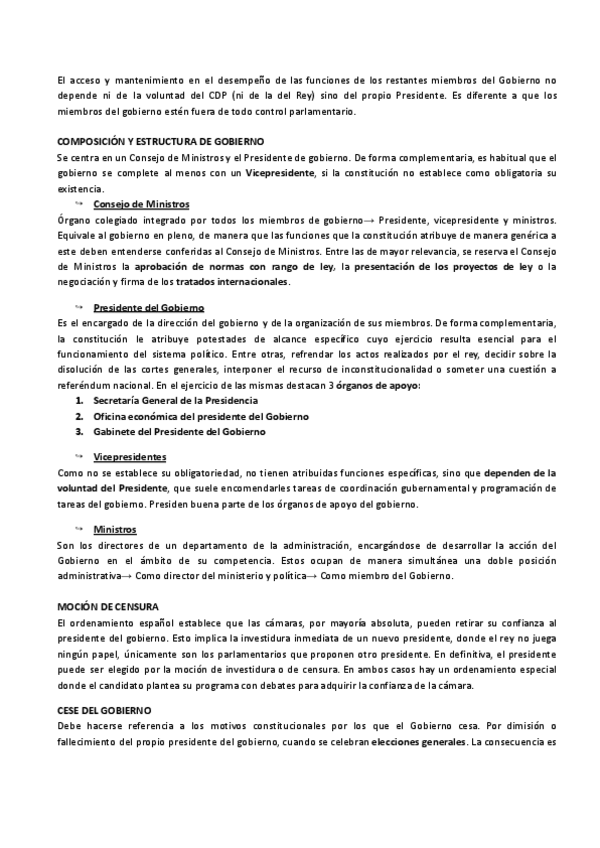 El acceso y mantenimiento en el desempeño de las funciones de los restantes miembros del Gobierno no depende ni de la voluntad del CDP (ni de la del Rey) sino del propio Presidente. Es diferente a que los miembros del gobierno estén fuera de todo control parlamentario.

COMPOSICIÓN Y ESTRUCTURA DE GOBIERNO
Se centra en un Consejo de Ministros y el Presidente de gobierno. De forma complementaria, es habitual que el gobierno se complete al menos con un Vicepresidente, si la constitución no establece como obligatoria su existencia.

Consejo de Ministros
Órgano colegiado integrado por todos los miembros de gobierno→ Presidente, vicepresidente y ministros. Equivale al gobierno en pleno, de manera que las funciones que la constitución atribuye de manera genérica a este deben entenderse conferidas al Consejo de Ministros. Entre las de mayor relevancia, se reserva el Consejo de Ministros la aprobación de normas con rango de ley, la presentación de los proyectos de ley o la negociación y firma de los tratados internacionales.

Presidente del Gobierno
Es el encargado de la dirección del gobierno y de la organización de sus miembros. De forma complementaria, la constitución le atribuye potestades de alcance específico cuyo ejercicio resulta esencial para el funcionamiento del sistema político. Entre otras, refrendar los actos realizados por el rey, decidir sobre la disolución de las cortes generales, interponer el recurso de inconstitucionalidad o someter una cuestión a referéndum nacional. En el ejercicio de las mismas destacan 3 órganos de apoyo:
1. Secretaría General de la Presidencia
2. Oficina económica del presidente del Gobierno
3. Gabinete del Presidente del Gobierno

Vicepresidentes
Como no se establece su obligatoriedad, no tienen atribuidas funciones específicas, sino que dependen de la voluntad del Presidente, que suele encomendarles tareas de coordinación gubernamental y programación de tareas del gobierno. Presiden buena parte de los órganos de apoyo del gobierno.

Ministros
Son los directores de un departamento de la administración, encargándose de desarrollar la acción del Gobierno en el ámbito de su competencia. Estos ocupan de manera simultánea una doble posición administrativa→ Como director del ministerio y política→ Como miembro del Gobierno.

MOCIÓN DE CENSURA
El ordenamiento español establece que las cámaras, por mayoría absoluta, pueden retirar su confianza al presidente del gobierno. Esto implica la investidura inmediata de un nuevo presidente, donde el rey no juega ningún papel, únicamente son los parlamentarios que proponen otro presidente. En definitiva, el presidente puede ser elegido por la moción de investidura o de censura. En ambos casos hay un ordenamiento especial donde el candidato plantea su programa con debates para adquirir la confianza de la cámara.

CESE DEL GOBIERNO
Debe hacerse referencia a los motivos constitucionales por los que el Gobierno cesa. Por dimisión o fallecimiento del propio presidente del gobierno, cuando se celebran elecciones generales. La consecuencia es